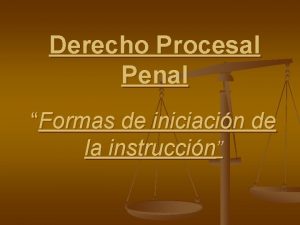 Derecho Procesal Penal

“Formas de iniciación de la instrucción”